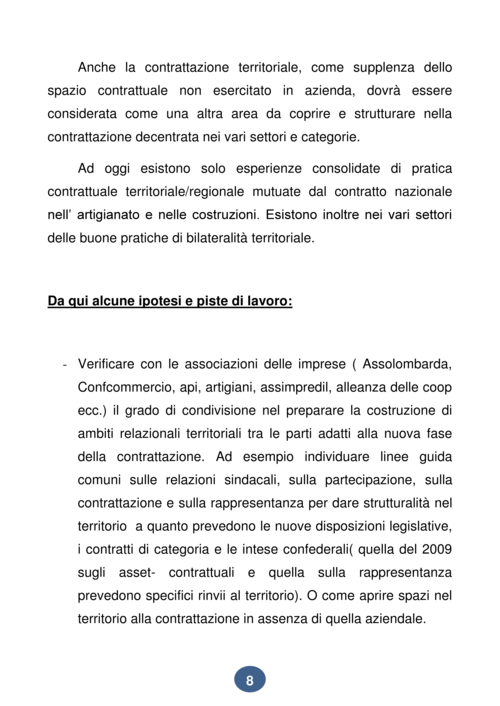 Anche la contrattazione territoriale, come supplenza dello spazio contrattuale non esercitato in azienda, dovrà essere considerata come una altra area da coprire e strutturare nella contrattazione decentrata nei vari settori e categorie.

Ad oggi esistono solo esperienze consolidate di pratica contrattuale territoriale/regionale mutuate dal contratto nazionale nell' artigianato e nelle costruzioni. Esistono inoltre nei vari settori delle buone pratiche di bilateralità territoriale.

Da qui alcune ipotesi e piste di lavoro:

- Verificare con le associazioni delle imprese ( Assolombarda, Confcommercio, api, artigiani, assimpredil, alleanza delle coop ecc.) il grado di condivisione nel preparare la costruzione di ambiti relazionali territoriali tra le parti adatti alla nuova fase della contrattazione. Ad esempio individuare linee guida comuni sulle relazioni sindacali, sulla partecipazione, sulla contrattazione e sulla rappresentanza per dare strutturalità nel territorio a quanto prevedono le nuove disposizioni legislative, i contratti di categoria e le intese confederali( quella del 2009 sugli asset- contrattuali e quella sulla rappresentanza prevedono specifici rinvii al territorio). O come aprire spazi nel territorio alla contrattazione in assenza di quella aziendale.

8